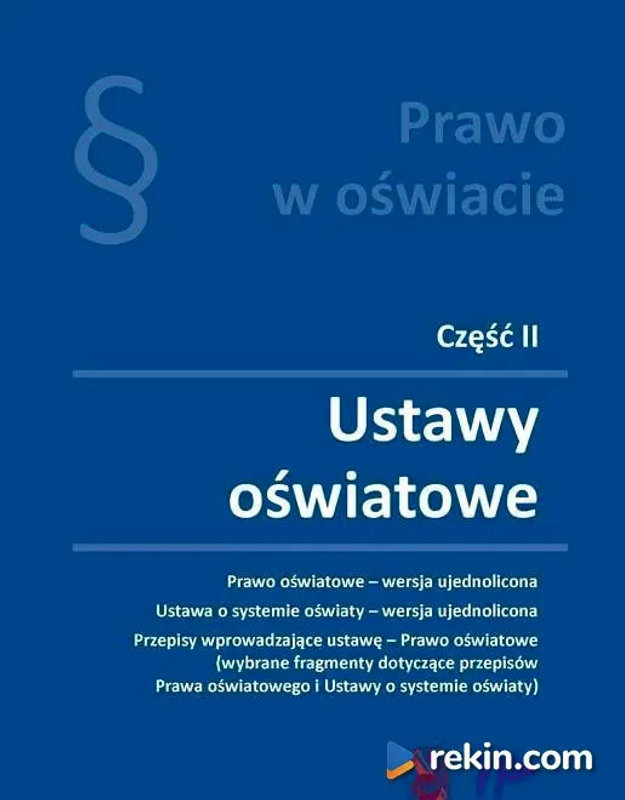 §

Prawo w oświacie

Część II

Ustawy oświatowe

Prawo oświatowe – wersja ujednolicona

Ustawa o systemie oświaty – wersja ujednolicona

Przepisy wprowadzające ustawę – Prawo oświatowe (wybrane fragmenty dotyczące przepisów Prawa oświatowego i Ustawy o systemie oświaty)

rekin.com